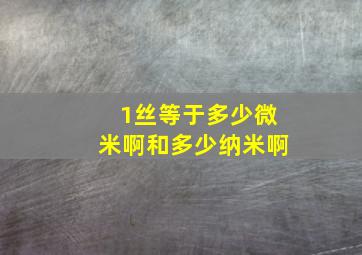 1丝等于多少微米啊和多少纳米啊